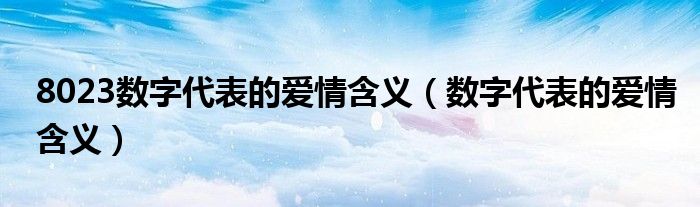 8023数字代表的爱情含义（数字代表的爱情含义）